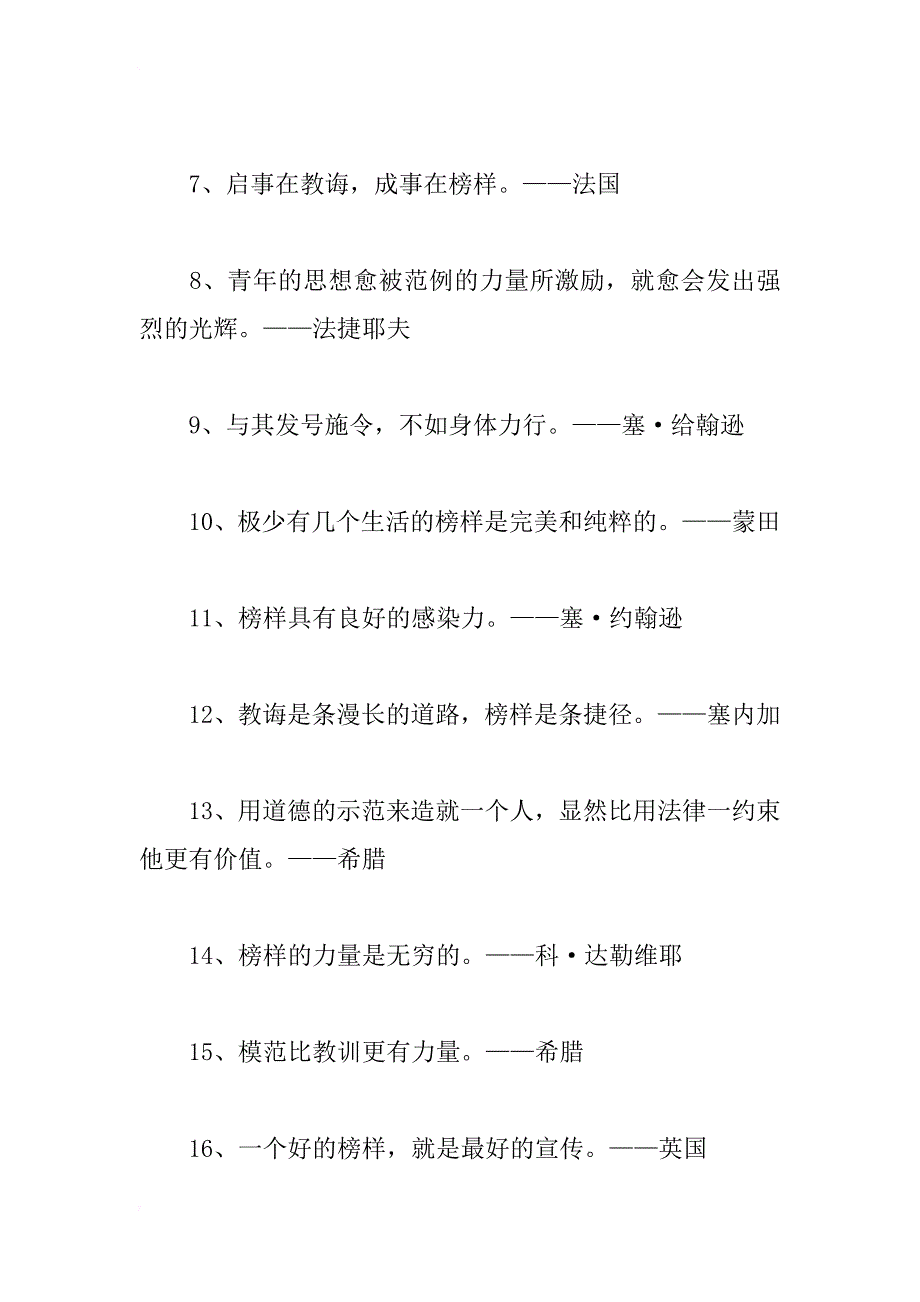 7、启事在教诲，成事在榜样。——法国

8、青年的思想愈被范例的力量所激励，就愈会发出强烈的光辉。——法捷耶夫

9、与其发号施令，不如身体力行。——塞·给翰逊

10、极少有几个生活的榜样是完美和纯粹的。——蒙田

11、榜样具有良好的感染力。——塞·约翰逊

12、教诲是条漫长的道路，榜样是条捷径。——塞内加

13、用道德的示范来造就一个人，显然比用法律一约束他更有价值。——希腊

14、榜样的力量是无穷的。——科·达勒维耶

15、模范比教训更有力量。——希腊

16、一个好的榜样，就是最好的宣传。——英国